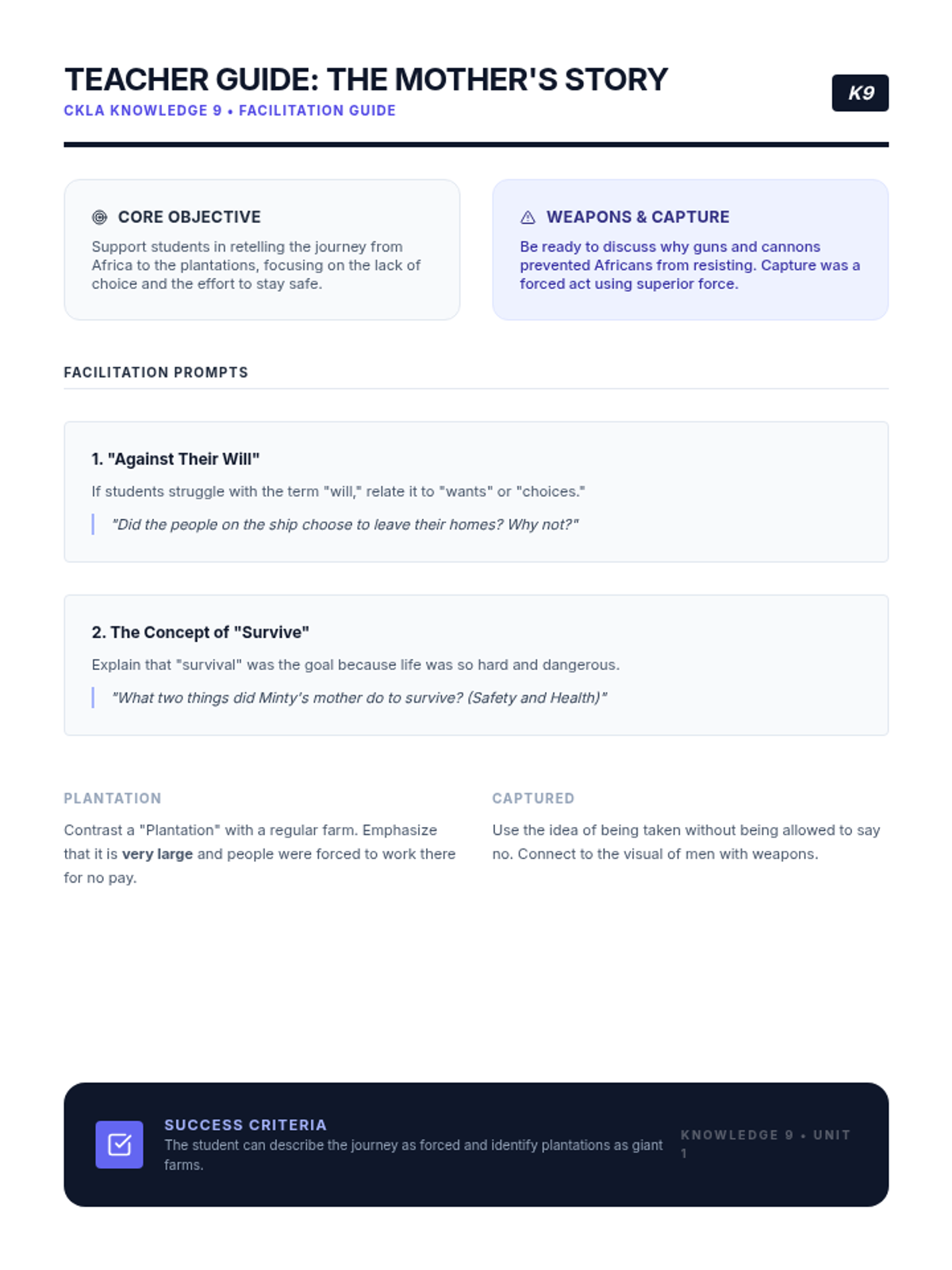 TEACHER GUIDE: THE MOTHER'S STORY

CKLA KNOWLEDGE 9 • FACILITATION GUIDE

K9

CORE OBJECTIVE

Support students in retelling the journey from Africa to the plantations, focusing on the lack of choice and the effort to stay safe.

WEAPONS & CAPTURE

Be ready to discuss why guns and cannons prevented Africans from resisting. Capture was a forced act using superior force.

FACILITATION PROMPTS

1. "Against Their Will"

If students struggle with the term "will," relate it to "wants" or "choices."

"Did the people on the ship choose to leave their homes? Why not?"

2. The Concept of "Survive"

Explain that "survival" was the goal because life was so hard and dangerous.

"What two things did Minty's mother do to survive? (Safety and Health)"

PLANTATION

Contrast a "Plantation" with a regular farm. Emphasize that it is very large and people were forced to work there for no pay.

CAPTURED

Use the idea of being taken without being allowed to say no. Connect to the visual of men with weapons.

SUCCESS CRITERIA

The student can describe the journey as forced and identify plantations as giant farms.

KNOWLEDGE 9 • UNIT 1